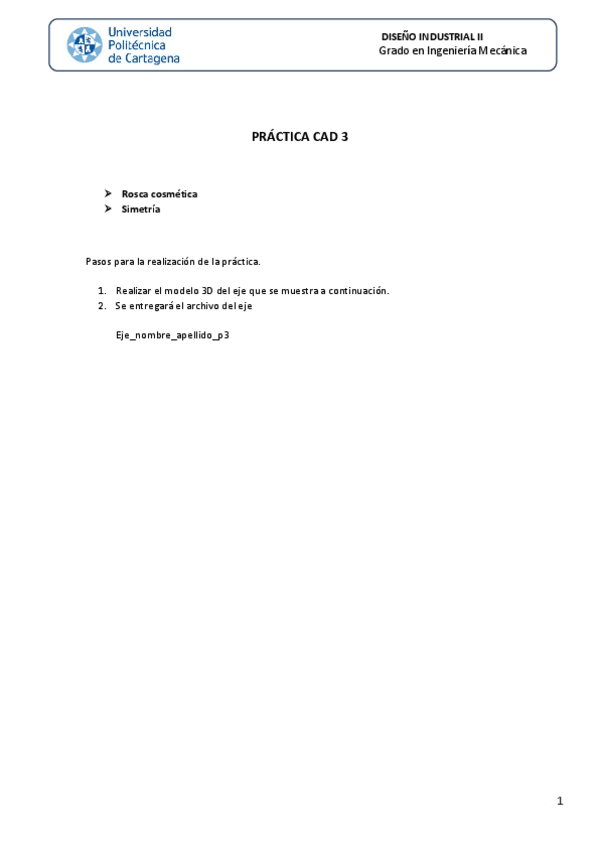 Universidad
Politécnica
de Cartagena

DISEÑO INDUSTRIAL II
Grado en Ingeniería Mecánica

PRÁCTICA CAD 3

➤ Rosca cosmética
➤ Simetría

Pasos para la realización de la práctica.

1. Realizar el modelo 3D del eje que se muestra a continuación.
2. Se entregará el archivo del eje

Eje_nombre_apellido_p3

1